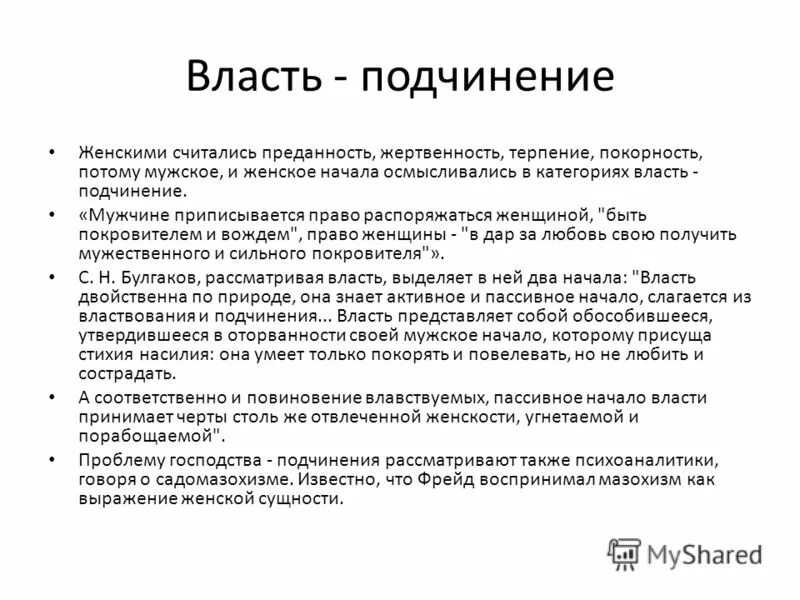 Власть - подчинение

• Женскими считались преданность, жертвенность, терпение, покорность, потому мужское, и женское начала осмысливались в категориях власть - подчинение.

• «Мужчине приписывается право распоряжаться женщиной, "быть покровителем и вождем", право женщины - "в дар за любовь свою получить мужественного и сильного покровителя"».

• С. Н. Булгаков, рассматривая власть, выделяет в ней два начала: "Власть двойственна по природе, она знает активное и пассивное начало, слагается из властвования и подчинения... Власть представляет собой обособившееся, утвердившееся в оторванности своей мужское начало, которому присуща стихия насилия: она умеет только покорять и повелевать, но не любить и сострадать.

• А соответственно и повиновение влавствуемых, пассивное начало власти принимает черты столь же отвлеченной женскости, угнетаемой и порабощаемой".

• Проблему господства - подчинения рассматривают также психоаналитики, говоря о садомазохизме. Известно, что Фрейд воспринимал мазохизм как выражение женской сущности.

MyShared